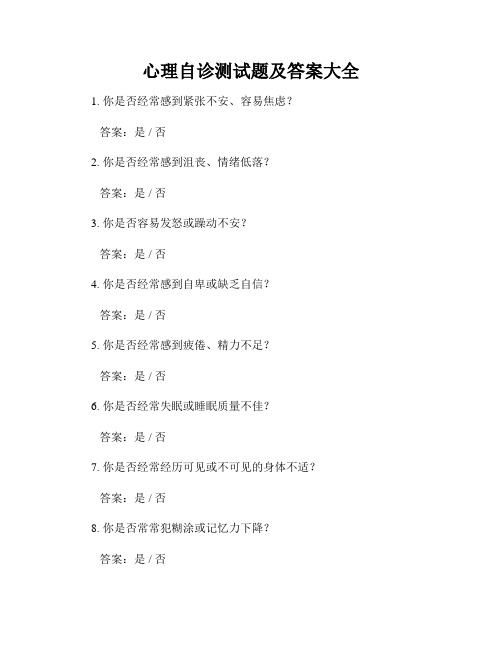 心理自诊测试题及答案大全

1. 你是否经常感到紧张不安、容易焦虑？

答案：是 / 否

2. 你是否经常感到沮丧、情绪低落？

答案：是 / 否

3. 你是否容易发怒或躁动不安？

答案：是 / 否

4. 你是否经常感到自卑或缺乏自信？

答案：是 / 否

5. 你是否经常感到疲倦、精力不足？

答案：是 / 否

6. 你是否经常失眠或睡眠质量不佳？

答案：是 / 否

7. 你是否经常经历可见或不可见的身体不适？

答案：是 / 否

8. 你是否常常犯糊涂或记忆力下降？

答案：是 / 否